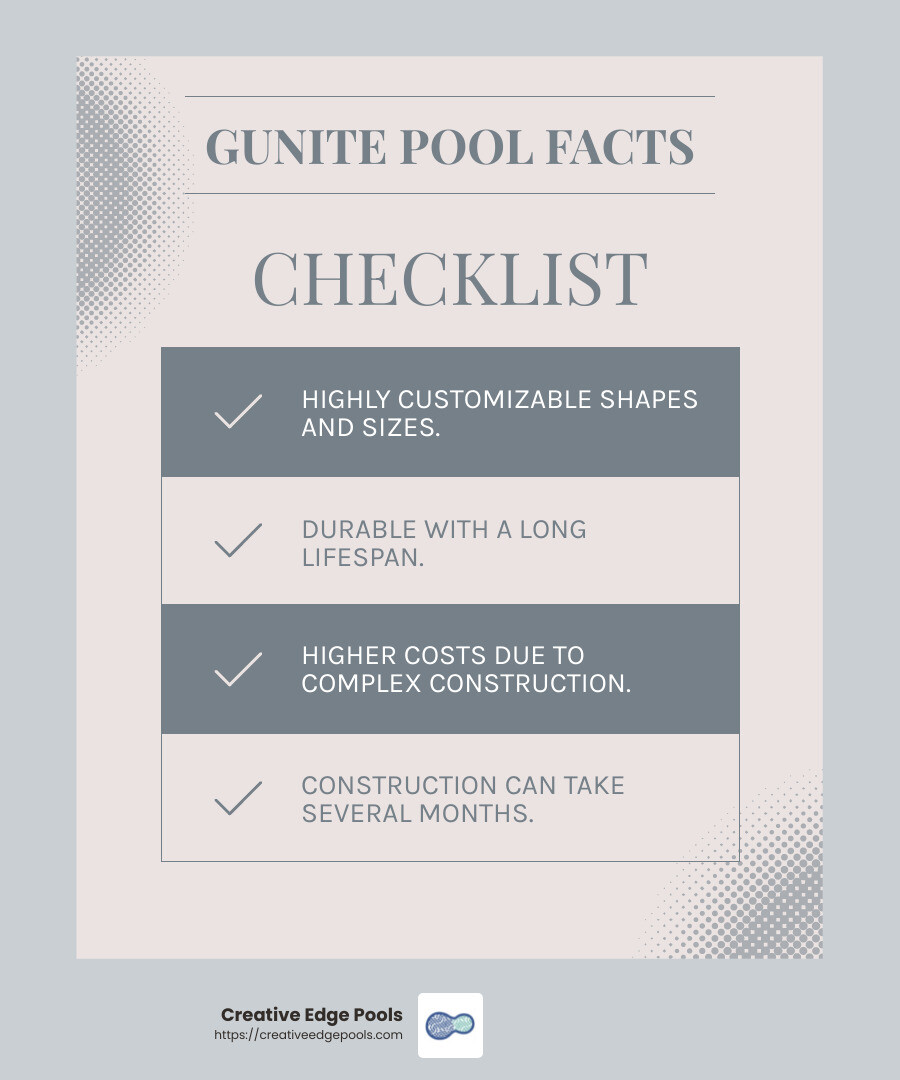 GUNITE POOL FACTS

CHECKLIST

HIGHLY CUSTOMIZABLE SHAPES AND SIZES.

DURABLE WITH A LONG LIFESPAN.

HIGHER COSTS DUE TO COMPLEX CONSTRUCTION.

CONSTRUCTION CAN TAKE SEVERAL MONTHS.

Creative Edge Pools
https://creativeedgepools.com